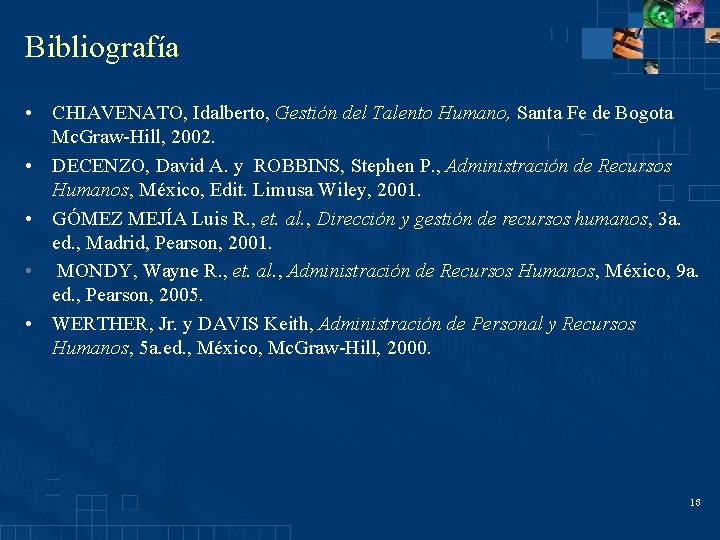 Bibliografía

• CHIAVENATO, Idalberto, Gestión del Talento Humano, Santa Fe de Bogota McGraw-Hill, 2002.
• DECENZO, David A. y ROBBINS, Stephen P., Administración de Recursos Humanos, México, Edit. Limusa Wiley, 2001.
• GÓMEZ MEJÍA Luis R., et. al., Dirección y gestión de recursos humanos, 3a. ed., Madrid, Pearson, 2001.
• MONDY, Wayne R., et. al., Administración de Recursos Humanos, México, 9a. ed., Pearson, 2005.
• WERTHER, Jr. y DAVIS Keith, Administración de Personal y Recursos Humanos, 5a.ed., México, McGraw-Hill, 2000.

15